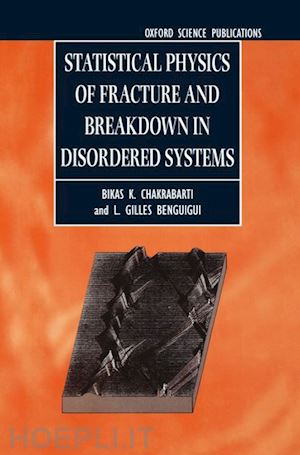 OXFORD SCIENCE PUBLICATIONS

STATISTICAL PHYSICS OF FRACTURE AND BREAKDOWN IN DISORDERED SYSTEMS

BIKAS K. CHAKRABARTI and L. GILLES BENGUIGUI

HOEPLI.IT